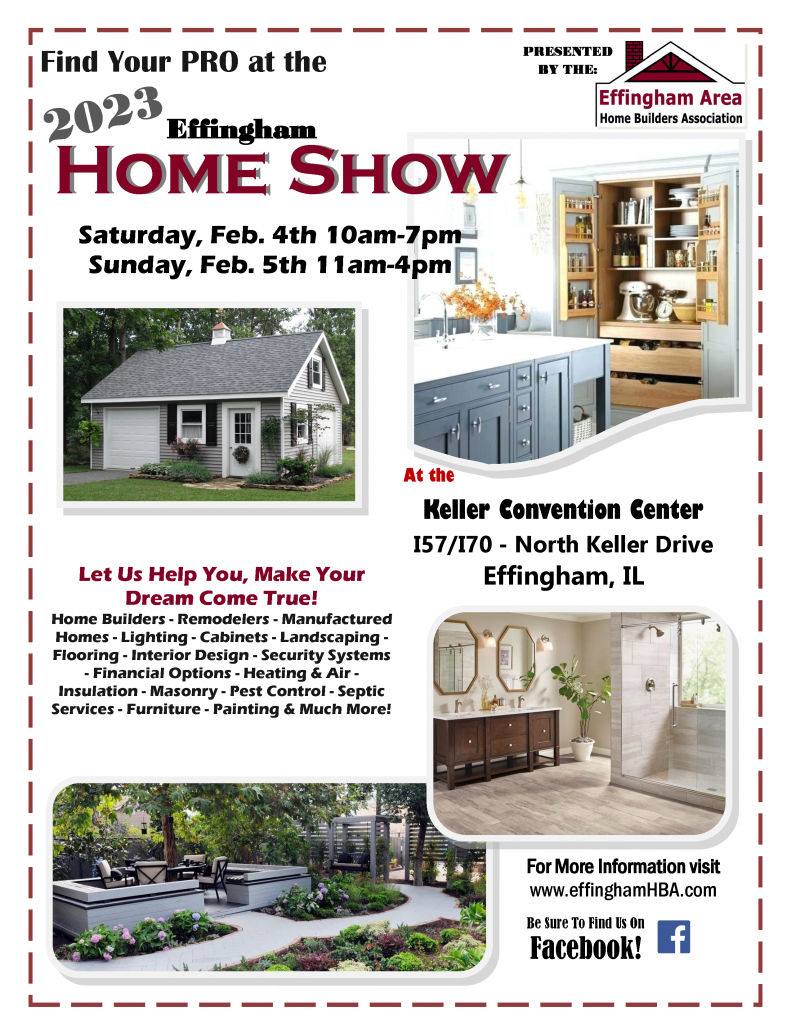 Find Your PRO at the

PRESENTED BY THE:

Effingham Area
Home Builders Association

2023 Effingham
HOME SHOW

Saturday, Feb. 4th 10am-7pm
Sunday, Feb. 5th 11am-4pm

At the

Keller Convention Center
I57/I70 - North Keller Drive
Effingham, IL

Let Us Help You, Make Your Dream Come True!

Home Builders - Remodelers - Manufactured Homes - Lighting - Cabinets - Landscaping - Flooring - Interior Design - Security Systems - Financial Options - Heating & Air - Insulation - Masonry - Pest Control - Septic Services - Furniture - Painting & Much More!

For More Information visit
www.effinghamHBA.com

Be Sure To Find Us On
Facebook!